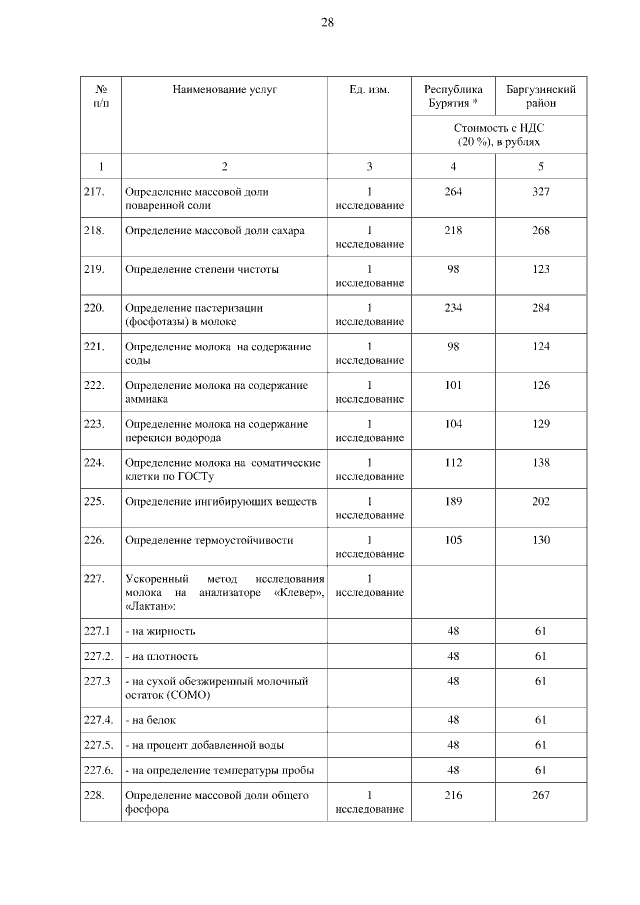 28

| № п/п | Наименование услуг | Ед. изм. | Республика Бурятия * | Баргузинский район |
|---|---|---|---|---|
| | | | Стоимость с НДС (20 %), в рублях | |
| 1 | 2 | 3 | 4 | 5 |
| 217. | Определение массовой доли поваренной соли | 1 исследование | 264 | 327 |
| 218. | Определение массовой доли сахара | 1 исследование | 218 | 268 |
| 219. | Определение степени чистоты | 1 исследование | 98 | 123 |
| 220. | Определение пастеризации (фосфотазы) в молоке | 1 исследование | 234 | 284 |
| 221. | Определение молока на содержание соды | 1 исследование | 98 | 124 |
| 222. | Определение молока на содержание аммиака | 1 исследование | 101 | 126 |
| 223. | Определение молока на содержание перекиси водорода | 1 исследование | 104 | 129 |
| 224. | Определение молока на соматические клетки по ГОСТу | 1 исследование | 112 | 138 |
| 225. | Определение ингибирующих веществ | 1 исследование | 189 | 202 |
| 226. | Определение термоустойчивости | 1 исследование | 105 | 130 |
| 227. | Ускоренный метод исследования молока на анализаторе «Клевер», «Лактан»: | 1 исследование | | |
| 227.1 | - на жирность | | 48 | 61 |
| 227.2. | - на плотность | | 48 | 61 |
| 227.3 | - на сухой обезжиренный молочный остаток (СОМО) | | 48 | 61 |
| 227.4. | - на белок | | 48 | 61 |
| 227.5. | - на процент добавленной воды | | 48 | 61 |
| 227.6. | - на определение температуры пробы | | 48 | 61 |
| 228. | Определение массовой доли общего фосфора | 1 исследование | 216 | 267 |